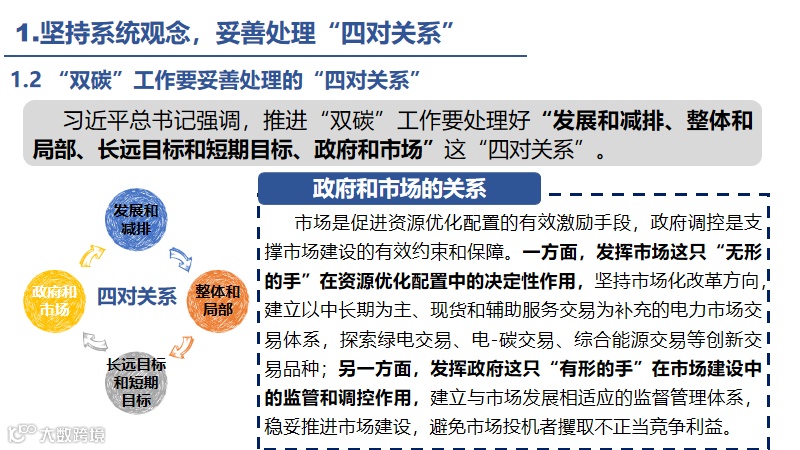 1.坚持系统观念，妥善处理“四对关系”

1.2 “双碳”工作要妥善处理的“四对关系”

习近平总书记强调，推进“双碳”工作要处理好“发展和减排、整体和局部、长远目标和短期目标、政府和市场”这“四对关系”。

发展和减排

整体和局部

长远目标和短期目标

政府和市场

四对关系

政府和市场的关系

市场是促进资源优化配置的有效激励手段，政府调控是支撑市场建设的有效约束和保障。一方面，发挥市场这只“无形的手”在资源优化配置中的决定性作用，坚持市场化改革方向，建立以中长期为主、现货和辅助服务交易为补充的电力市场交易体系，探索绿电交易、电-碳交易、综合能源交易等创新交易品种；另一方面，发挥政府这只“有形的手”在市场建设中的监管和调控作用，建立与市场发展相适应的监督管理体系，稳妥推进市场建设，避免市场投机者攫取不正当竞争利益。

大数跨境